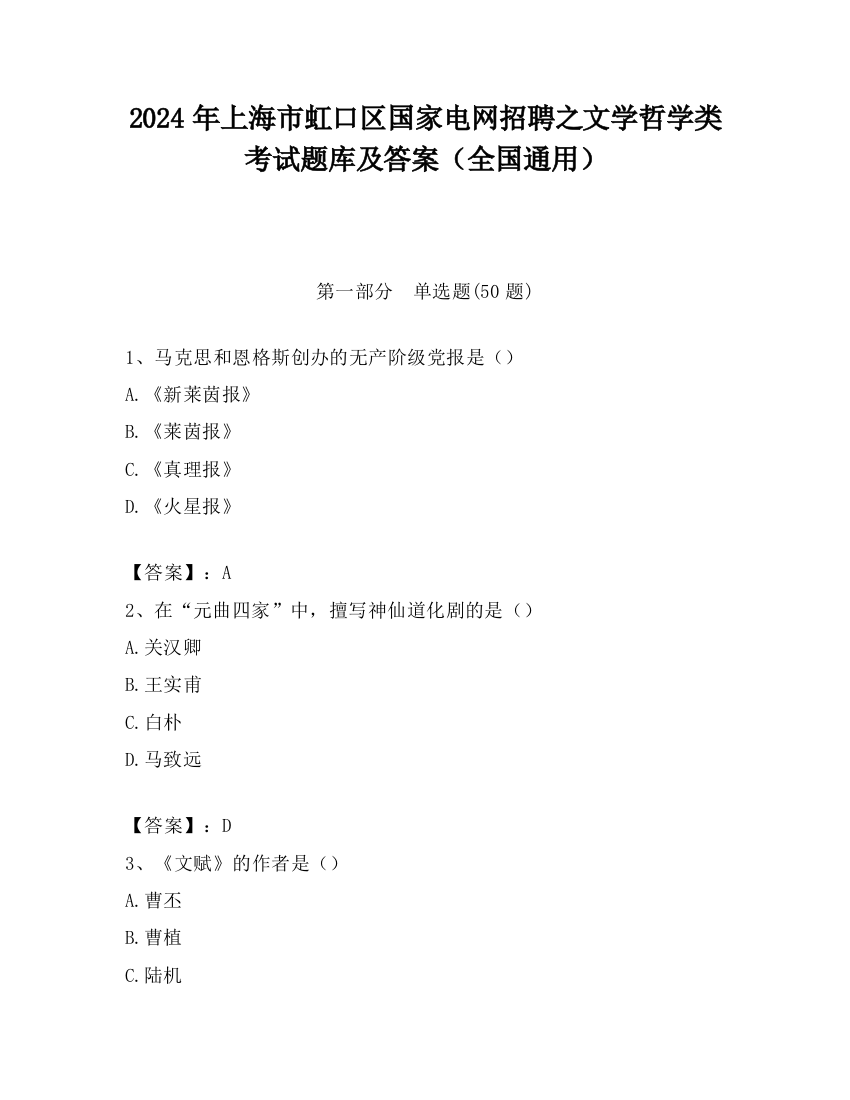 2024 年上海市虹口区国家电网招聘之文学哲学类考试题库及答案（全国通用）

第一部分　单选题(50 题)

1、马克思和恩格斯创办的无产阶级党报是（）

A.《新莱茵报》

B.《莱茵报》

C.《真理报》

D.《火星报》

【答案】：A

2、在“元曲四家”中，擅写神仙道化剧的是（）

A.关汉卿

B.王实甫

C.白朴

D.马致远

【答案】：D

3、《文赋》的作者是（）

A.曹丕

B.曹植

C.陆机